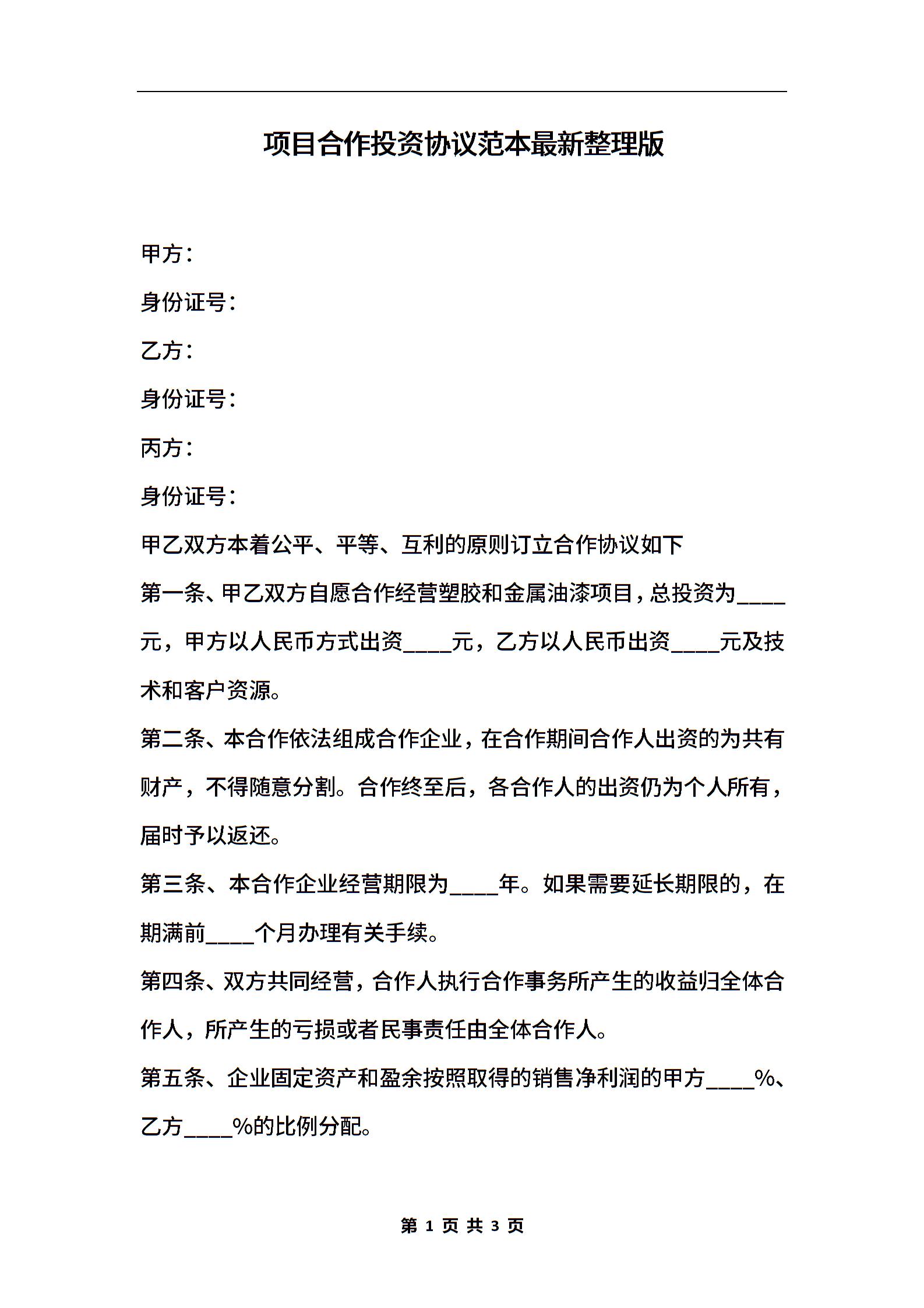 项目合作投资协议范本最新整理版

甲方：

身份证号：

乙方：

身份证号：

丙方：

身份证号：

甲乙双方本着公平、平等、互利的原则订立合作协议如下

第一条、甲乙双方自愿合作经营塑胶和金属油漆项目，总投资为____元，甲方以人民币方式出资____元，乙方以人民币出资____元及技术和客户资源。

第二条、本合作依法组成合作企业，在合作期间合作人出资的为共有财产，不得随意分割。合作终至后，各合作人的出资仍为个人所有，届时予以返还。

第三条、本合作企业经营期限为____年。如果需要延长期限的，在期满前____个月办理有关手续。

第四条、双方共同经营，合作人执行合作事务所产生的收益归全体合作人，所产生的亏损或者民事责任由全体合作人。

第五条、企业固定资产和盈余按照取得的销售净利润的甲方____%、乙方____%的比例分配。

第 1 页 共 3 页